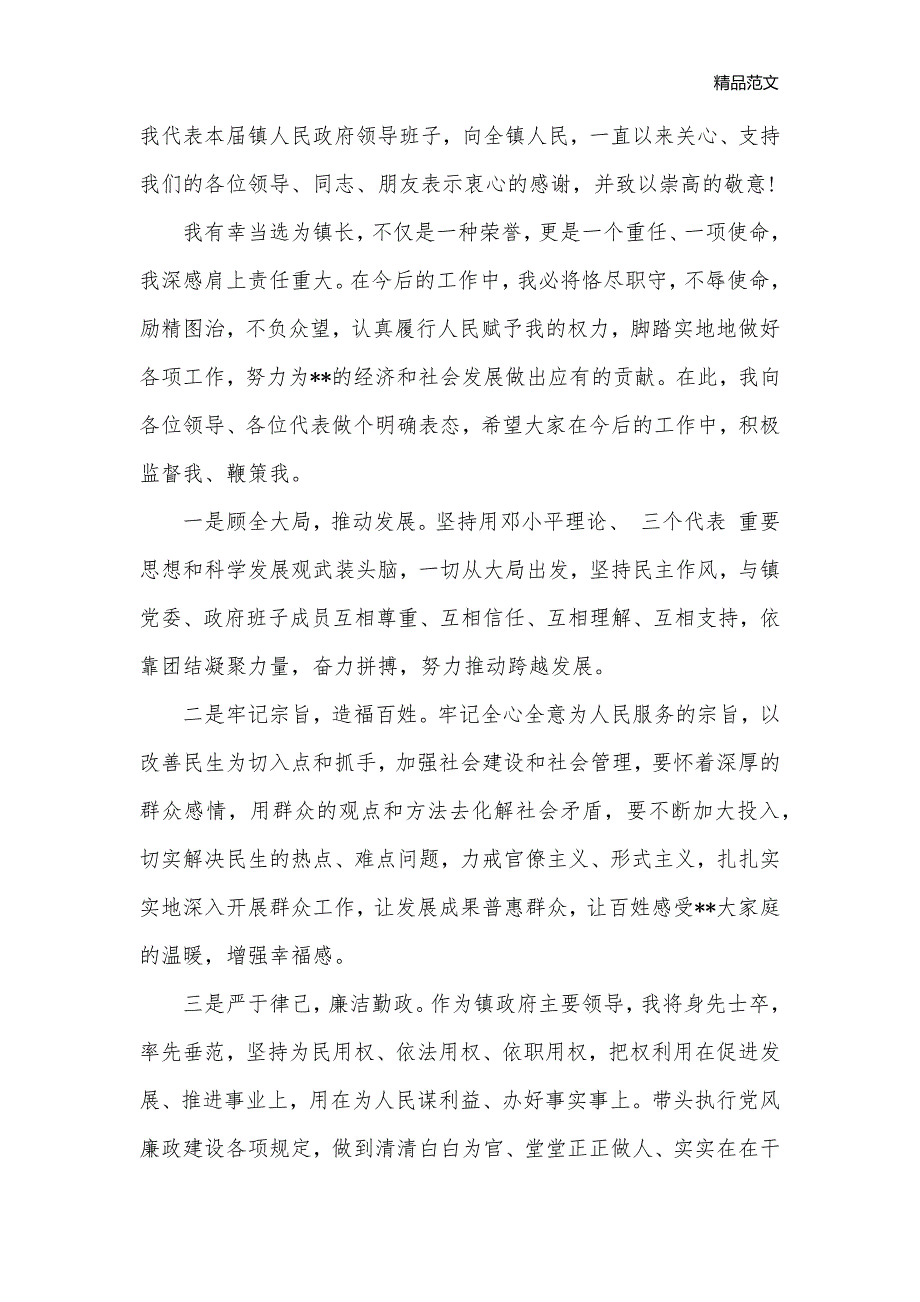 精品范文

我代表本届镇人民政府领导班子，向全镇人民，一直以来关心、支持我们的各位领导、同志、朋友表示衷心的感谢，并致以崇高的敬意！

我有幸当选为镇长，不仅是一种荣誉，更是一个重任、一项使命，我深感肩上责任重大。在今后的工作中，我必将恪尽职守，不辱使命，励精图治，不负众望，认真履行人民赋予我的权力，脚踏实地地做好各项工作，努力为**的经济和社会发展做出应有的贡献。在此，我向各位领导、各位代表做个明确表态，希望大家在今后的工作中，积极监督我、鞭策我。

一是顾全大局，推动发展。坚持用邓小平理论、 三个代表 重要思想和科学发展观武装头脑，一切从大局出发，坚持民主作风，与镇党委、政府班子成员互相尊重、互相信任、互相理解、互相支持，依靠团结凝聚力量，奋力拼搏，努力推动跨越发展。

二是牢记宗旨，造福百姓。牢记全心全意为人民服务的宗旨，以改善民生为切入点和抓手，加强社会建设和社会管理，要怀着深厚的群众感情，用群众的观点和方法去化解社会矛盾，要不断加大投入，切实解决民生的热点、难点问题，力戒官僚主义、形式主义，扎扎实实地深入开展群众工作，让发展成果普惠群众，让百姓感受**大家庭的温暖，增强幸福感。

三是严于律己，廉洁勤政。作为镇政府主要领导，我将身先士卒，率先垂范，坚持为民用权、依法用权、依职用权，把权利用在促进发展、推进事业上，用在为人民谋利益、办好事实事上。带头执行党风廉政建设各项规定，做到清清白白为官、堂堂正正做人、实实在在干